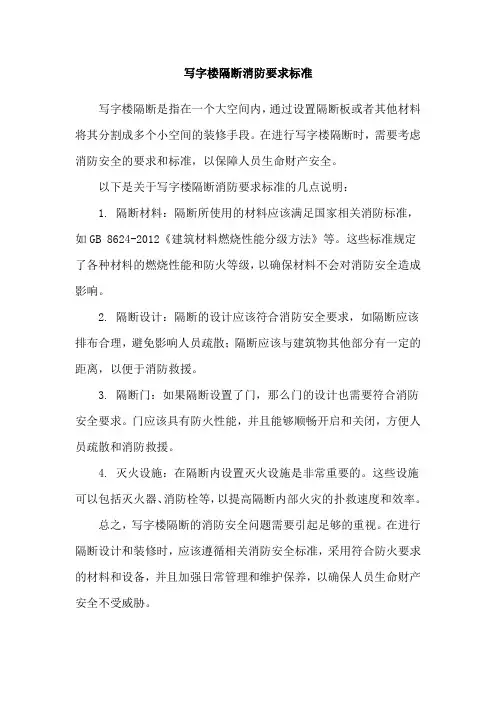 写字楼隔断消防要求标准

写字楼隔断是指在一个大空间内，通过设置隔断板或者其他材料将其分割成多个小空间的装修手段。在进行写字楼隔断时，需要考虑消防安全的要求和标准，以保障人员生命财产安全。

以下是关于写字楼隔断消防要求标准的几点说明：

1. 隔断材料：隔断所使用的材料应该满足国家相关消防标准，如GB 8624-2012《建筑材料燃烧性能分级方法》等。这些标准规定了各种材料的燃烧性能和防火等级，以确保材料不会对消防安全造成影响。

2. 隔断设计：隔断的设计应该符合消防安全要求，如隔断应该排布合理，避免影响人员疏散；隔断应该与建筑物其他部分有一定的距离，以便于消防救援。

3. 隔断门：如果隔断设置了门，那么门的设计也需要符合消防安全要求。门应该具有防火性能，并且能够顺畅开启和关闭，方便人员疏散和消防救援。

4. 灭火设施：在隔断内设置灭火设施是非常重要的。这些设施可以包括灭火器、消防栓等，以提高隔断内部火灾的扑救速度和效率。

总之，写字楼隔断的消防安全问题需要引起足够的重视。在进行隔断设计和装修时，应该遵循相关消防安全标准，采用符合防火要求的材料和设备，并且加强日常管理和维护保养，以确保人员生命财产安全不受威胁。